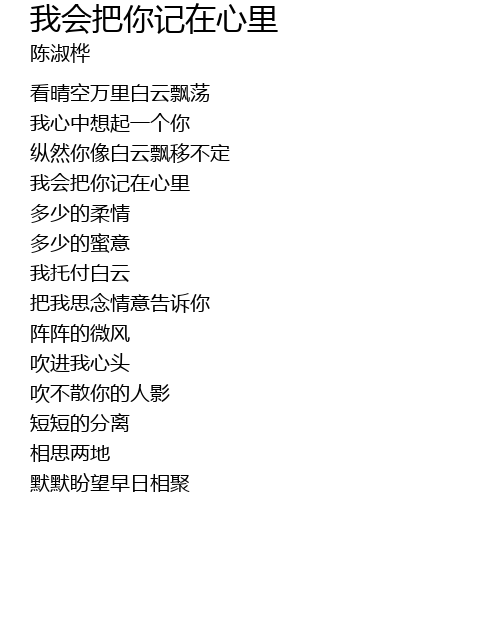 我会把你记在心里
陈淑桦

看晴空万里白云飘荡
我心中想起一个你
纵然你像白云飘移不定
我会把你记在心里
多少的柔情
多少的蜜意
我托付白云
把我思念情意告诉你
阵阵的微风
吹进我心头
吹不散你的人影
短短的分离
相思两地
默默盼望早日相聚